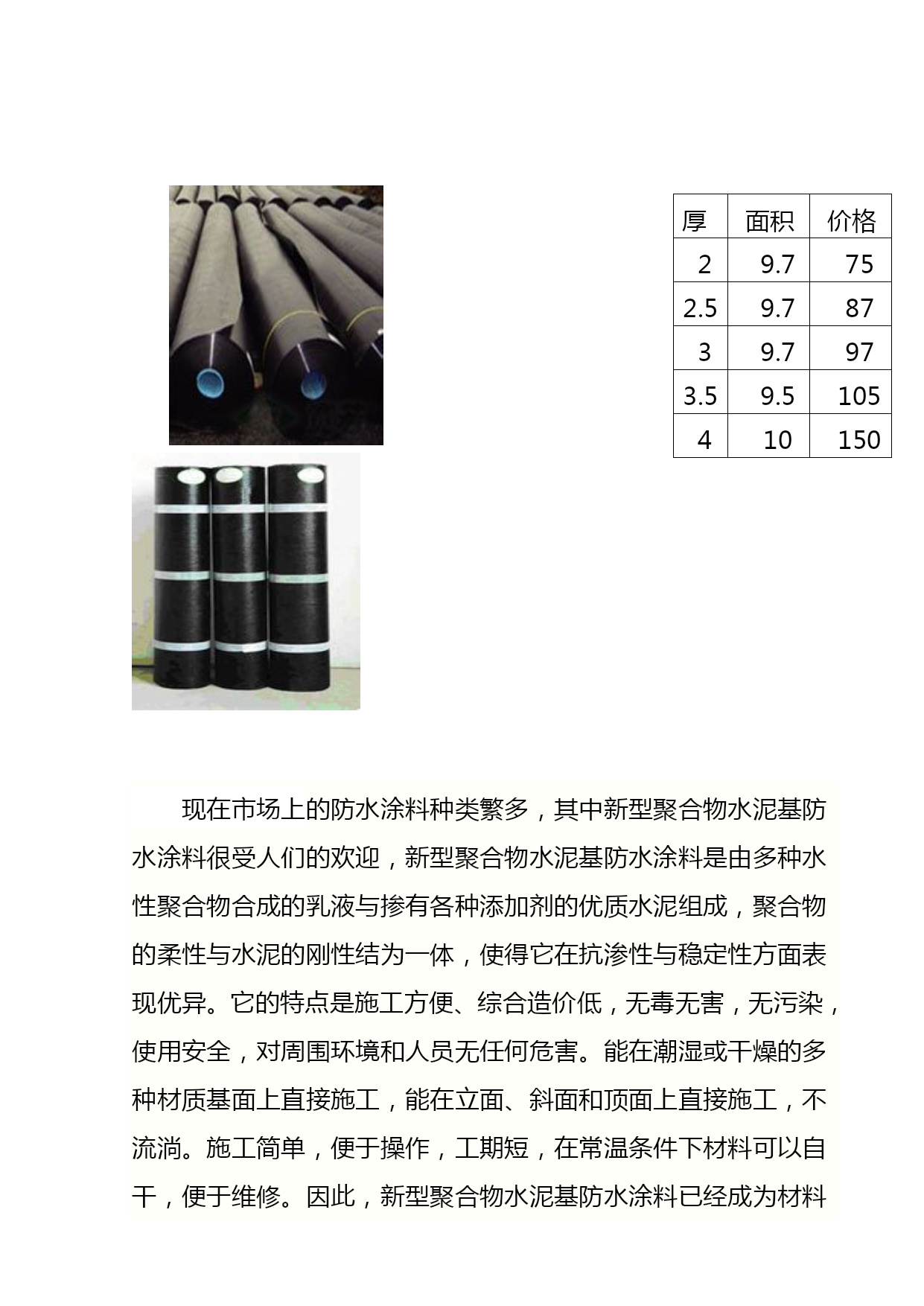 | 厚 | 面积 | 价格 |
|---|---|---|
| 2 | 9.7 | 75 |
| 2.5 | 9.7 | 87 |
| 3 | 9.7 | 97 |
| 3.5 | 9.5 | 105 |
| 4 | 10 | 150 |

现在市场上的防水涂料种类繁多，其中新型聚合物水泥基防水涂料很受人们的欢迎，新型聚合物水泥基防水涂料是由多种水性聚合物合成的乳液与掺有各种添加剂的优质水泥组成，聚合物的柔性与水泥的刚性结为一体，使得它在抗渗性与稳定性方面表现优异。它的特点是施工方便、综合造价低，无毒无害，无污染，使用安全，对周围环境和人员无任何危害。能在潮湿或干燥的多种材质基面上直接施工，能在立面、斜面和顶面上直接施工，不流淌。施工简单，便于操作，工期短，在常温条件下材料可以自干，便于维修。因此，新型聚合物水泥基防水涂料已经成为材料